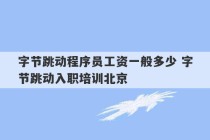 字节跳动程序员工资一般多少 字节跳动入职培训北京